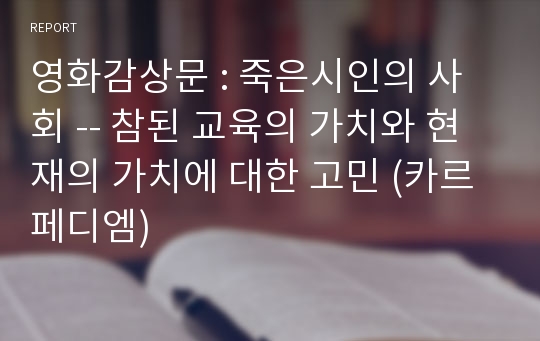 REPORT

영화감상문 : 죽은시인의 사회 -- 참된 교육의 가치와 현재의 가치에 대한 고민 (카르페디엠)